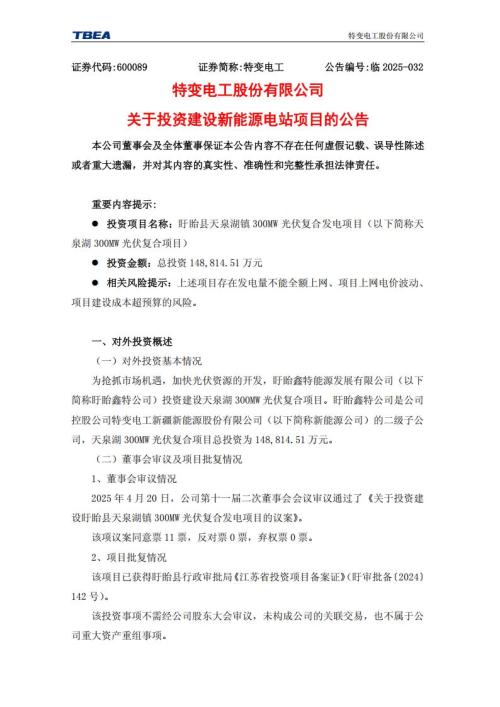 TBEA 特变电工股份有限公司

证券代码:600089 证券简称:特变电工 公告编号:临 2025-032

特变电工股份有限公司

关于投资建设新能源电站项目的公告

本公司董事会及全体董事保证本公告内容不存在任何虚假记载、误导性陈述或者重大遗漏，并对其内容的真实性、准确性和完整性承担法律责任。

重要内容提示:

● 投资项目名称：盱眙县天泉湖镇 300MW 光伏复合发电项目（以下简称天泉湖 300MW 光伏复合项目）

● 投资金额：总投资 148,814.51 万元

● 相关风险提示：上述项目存在发电量不能全额上网、项目上网电价波动、项目建设成本超预算的风险。

一、对外投资概述

（一）对外投资基本情况

为抢抓市场机遇，加快光伏资源的开发，盱眙鑫特能源发展有限公司（以下简称盱眙鑫特公司）投资建设天泉湖 300MW 光伏复合项目。盱眙鑫特公司是公司控股公司特变电工新疆新能源股份有限公司（以下简称新能源公司）的二级子公司，天泉湖 300MW 光伏复合项目总投资为 148,814.51 万元。

（二）董事会审议及项目批复情况

1、董事会审议情况

2025 年 4 月 20 日，公司第十一届二次董事会会议审议通过了《关于投资建设盱眙县天泉湖镇 300MW 光伏复合发电项目的议案》。

该项议案同意票 11 票，反对票 0 票，弃权票 0 票。

2、项目批复情况

该项目已获得盱眙县行政审批局《江苏省投资项目备案证》(盱审批备〔2024〕142 号)。

该投资事项不需经公司股东大会审议，未构成公司的关联交易，也不属于公司重大资产重组事项。